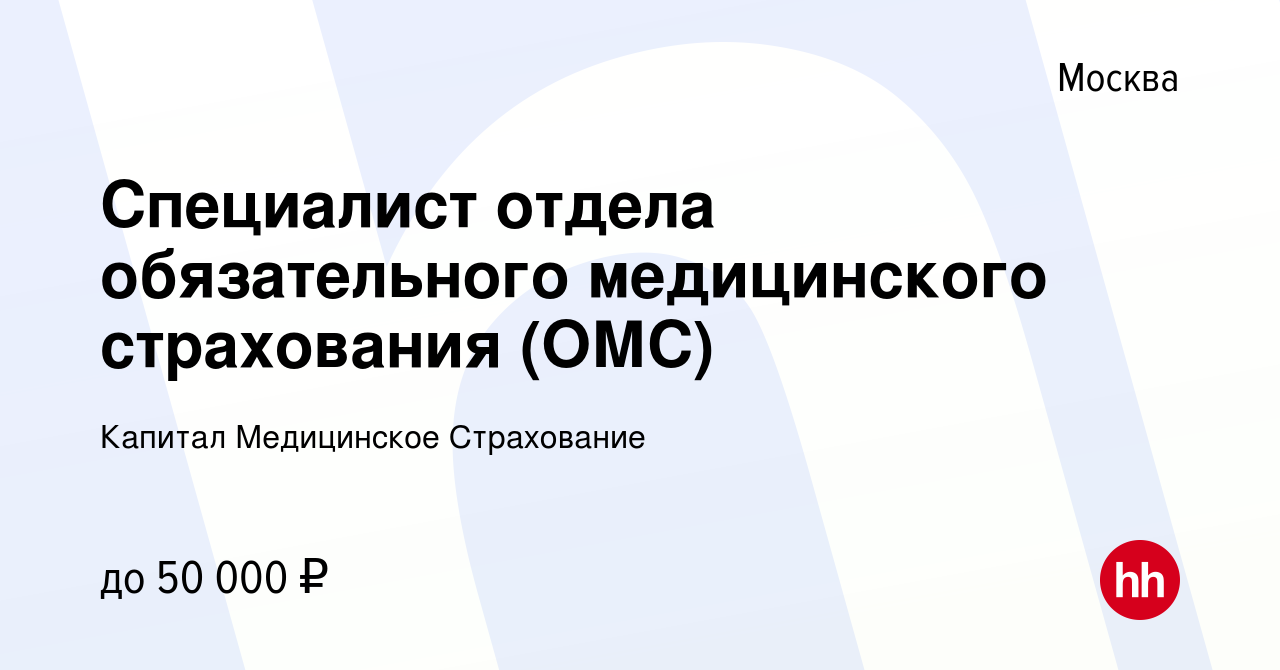 Москва

Специалист отдела обязательного медицинского страхования (ОМС)

Капитал Медицинское Страхование

до 50 000 ₽

hh